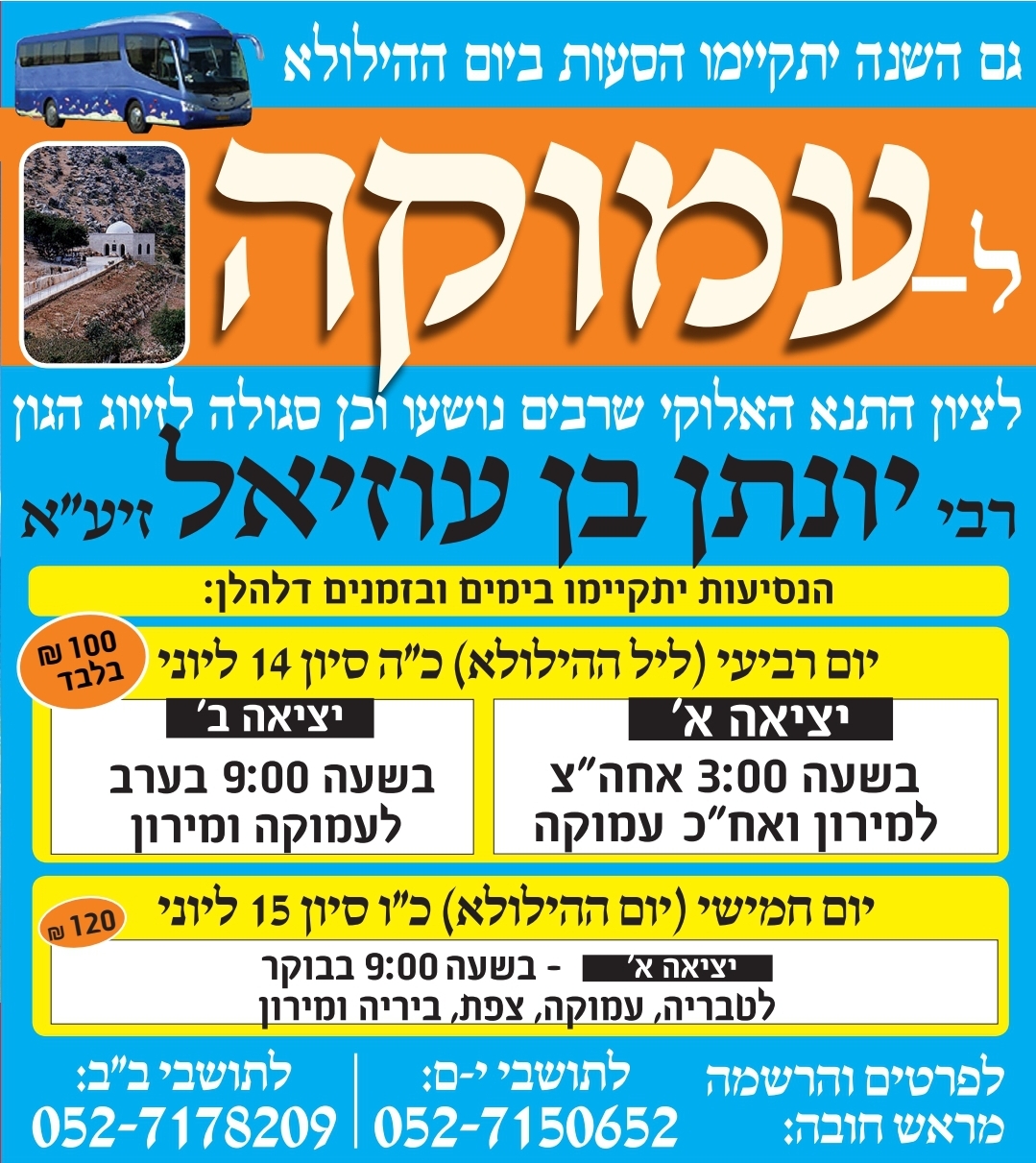 גם השנה יתקיימו הסעות ביום ההילולא

ל-עמוקה

לציון התנא האלוקי שרבים נושעו וכן סגולה לזיווג הגון

רבי יונתן בן עוזיאל זיע"א

הנסיעות יתקיימו בימים ובזמנים דלהלן:

יום רביעי (ליל ההילולא) כ"ה סיון 14 ליוני

100 ₪ בלבד

יציאה א'
בשעה 3:00 אחה"צ
למירון ואח"כ עמוקה

יציאה ב'
בשעה 9:00 בערב
לעמוקה ומירון

יום חמישי (יום ההילולא) כ"ו סיון 15 ליוני

120 ₪

יציאה א' - בשעה 9:00 בבוקר
לטבריה, עמוקה, צפת, ביריה ומירון

לפרטים והרשמה
מראש חובה:

לתושבי י-ם:
052-7150652

לתושבי ב"ב:
052-7178209